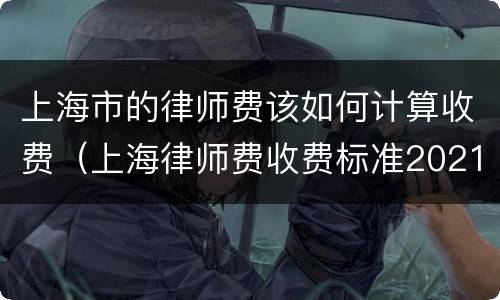 上海市的律师费该如何计算收费（上海律师费收费标准2021